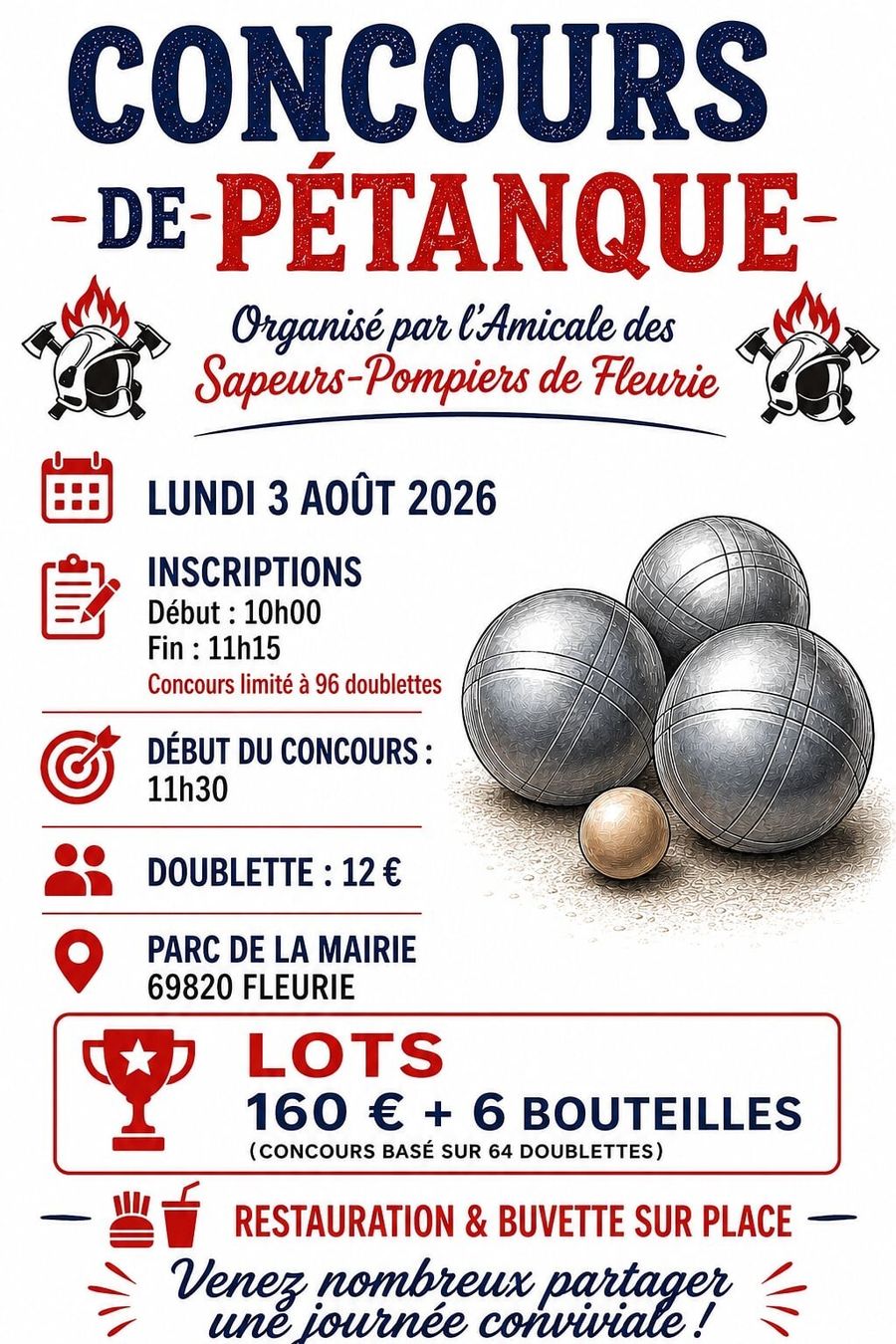 CONCOURS
-DE- PÉTANQUE

Organisé par l'Amicale des
Sapeurs-Pompiers de Fleurie

LUNDI 3 AOÛT 2026

INSCRIPTIONS
Début : 10h00
Fin : 11h15
Concours limité à 96 doublettes

DÉBUT DU CONCOURS :
11h30

DOUBLETTE : 12 €

PARC DE LA MAIRIE
69820 FLEURIE

LOTS
160 € + 6 BOUTEILLES
(CONCOURS BASÉ SUR 64 DOUBLETTES)

RESTAURATION & BUVETTE SUR PLACE

Venez nombreux partager une journée conviviale !